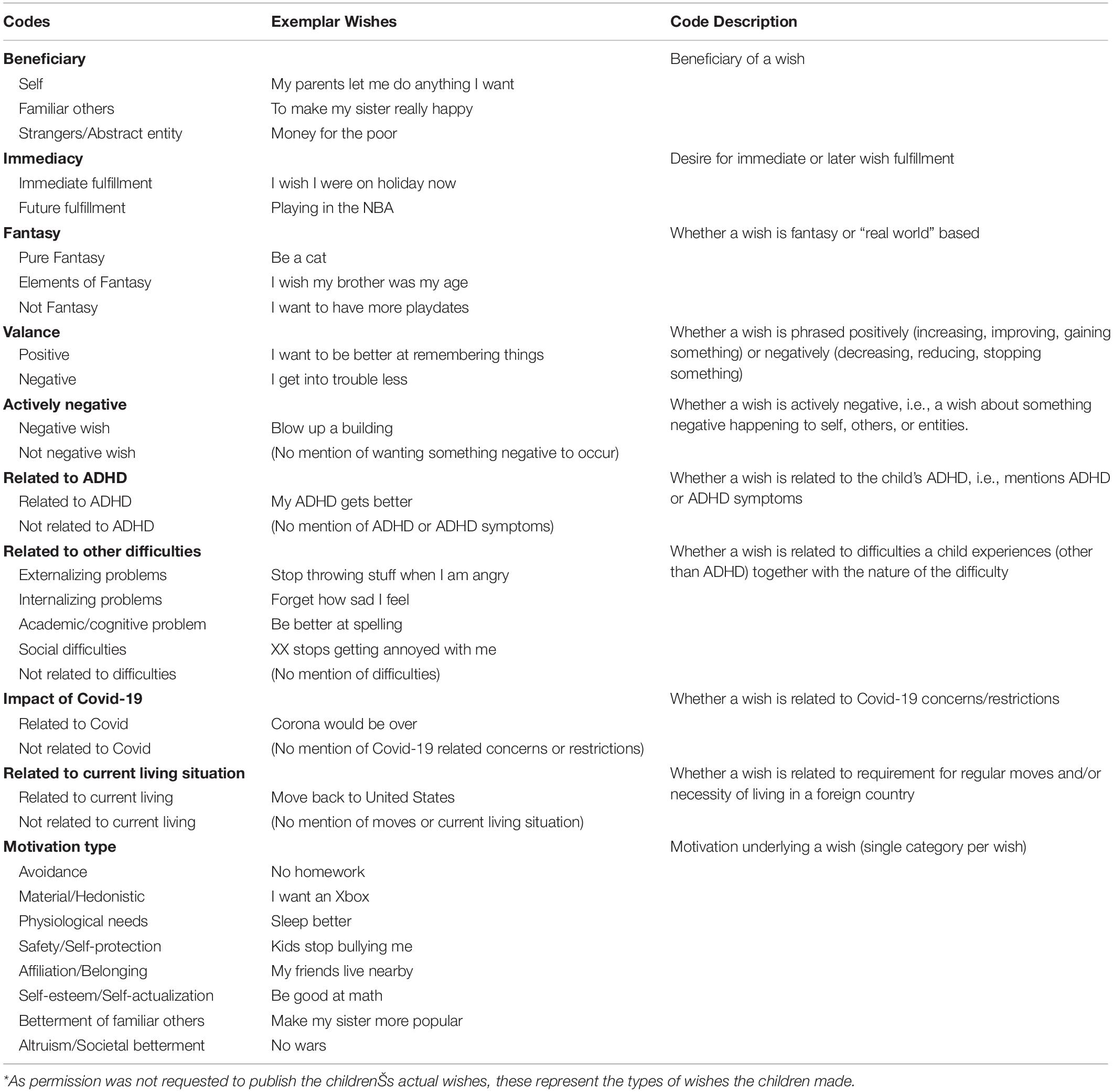 | Codes | Exemplar Wishes | Code Description |
|---|---|---|
| **Beneficiary** | | Beneficiary of a wish |
| Self | My parents let me do anything I want | |
| Familiar others | To make my sister really happy | |
| Strangers/Abstract entity | Money for the poor | |
| **Immediacy** | | Desire for immediate or later wish fulfillment |
| Immediate fulfillment | I wish I were on holiday now | |
| Future fulfillment | Playing in the NBA | |
| **Fantasy** | | Whether a wish is fantasy or “real world” based |
| Pure Fantasy | Be a cat | |
| Elements of Fantasy | I wish my brother was my age | |
| Not Fantasy | I want to have more playdates | |
| **Valance** | | Whether a wish is phrased positively (increasing, improving, gaining something) or negatively (decreasing, reducing, stopping something) |
| Positive | I want to be better at remembering things | |
| Negative | I get into trouble less | |
| **Actively negative** | | Whether a wish is actively negative, i.e., a wish about something negative happening to self, others, or entities. |
| Negative wish | Blow up a building | |
| Not negative wish | (No mention of wanting something negative to occur) | |
| **Related to ADHD** | | Whether a wish is related to the child’s ADHD, i.e., mentions ADHD or ADHD symptoms |
| Related to ADHD | My ADHD gets better | |
| Not related to ADHD | (No mention of ADHD or ADHD symptoms) | |
| **Related to other difficulties** | | Whether a wish is related to difficulties a child experiences (other than ADHD) together with the nature of the difficulty |
| Externalizing problems | Stop throwing stuff when I am angry | |
| Internalizing problems | Forget how sad I feel | |
| Academic/cognitive problem | Be better at spelling | |
| Social difficulties | XX stops getting annoyed with me | |
| Not related to difficulties | (No mention of difficulties) | |
| **Impact of Covid-19** | | Whether a wish is related to Covid-19 concerns/restrictions |
| Related to Covid | Corona would be over | |
| Not related to Covid | (No mention of Covid-19 related concerns or restrictions) | |
| **Related to current living situation** | | Whether a wish is related to requirement for regular moves and/or necessity of living in a foreign country |
| Related to current living | Move back to United States | |
| Not related to current living | (No mention of moves or current living situation) | |
| **Motivation type** | | Motivation underlying a wish (single category per wish) |
| Avoidance | No homework | |
| Material/Hedonistic | I want an Xbox | |
| Physiological needs | Sleep better | |
| Safety/Self-protection | Kids stop bullying me | |
| Affiliation/Belonging | My friends live nearby | |
| Self-esteem/Self-actualization | Be good at math | |
| Betterment of familiar others | Make my sister more popular | |
| Altruism/Societal betterment | No wars | |

*As permission was not requested to publish the childrenŠs actual wishes, these represent the types of wishes the children made.